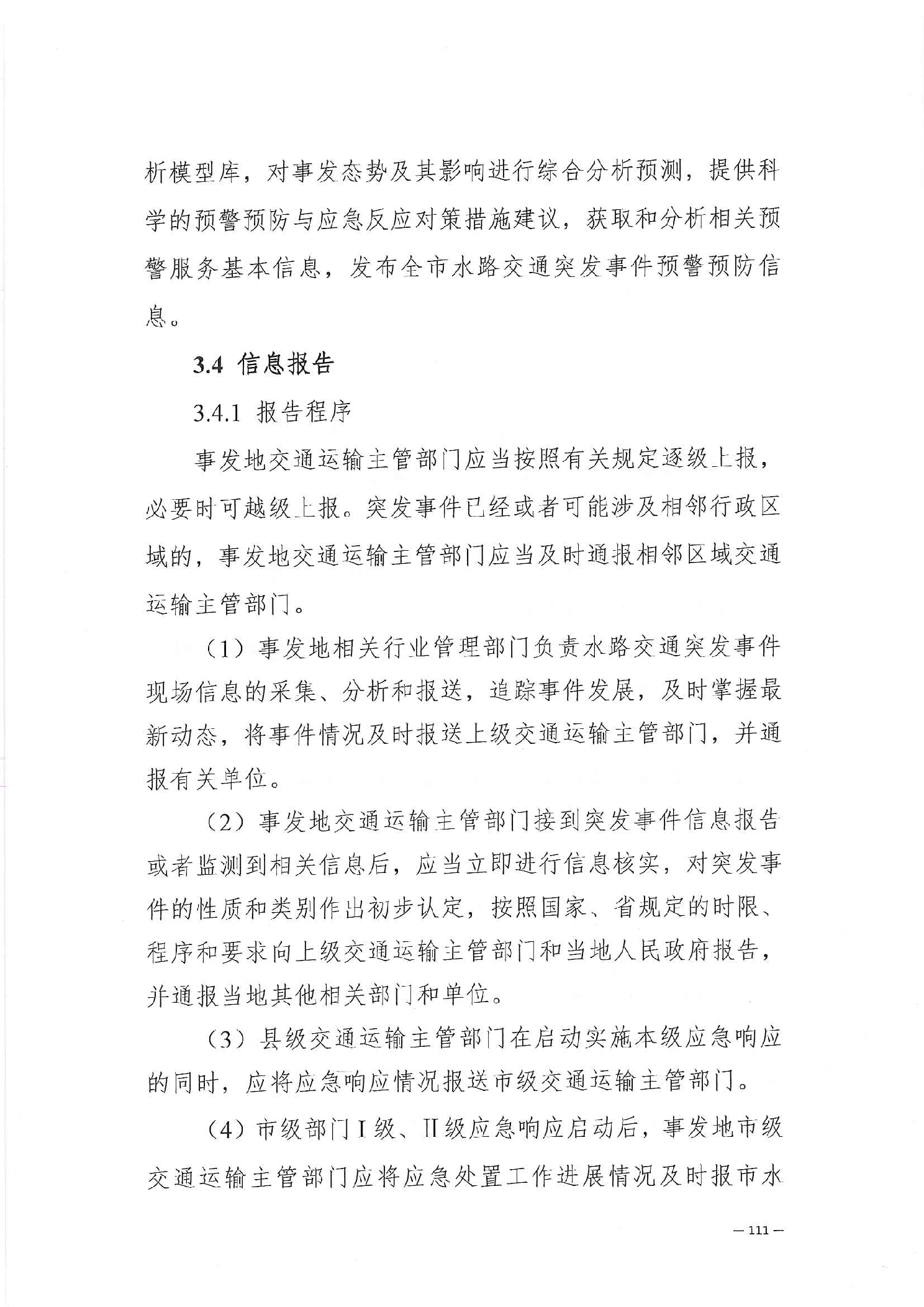 析模型库，对事发态势及其影响进行综合分析预测，提供科学的预警预防与应急反应对策措施建议，获取和分析相关预警服务基本信息，发布全市水路交通突发事件预警预防信息。

3.4 信息报告

3.4.1 报告程序

事发地交通运输主管部门应当按照有关规定逐级上报，必要时可越级上报。突发事件已经或者可能涉及相邻行政区域的，事发地交通运输主管部门应当及时通报相邻区域交通运输主管部门。

（1）事发地相关行业管理部门负责水路交通突发事件现场信息的采集、分析和报送，追踪事件发展，及时掌握最新动态，将事件情况及时报送上级交通运输主管部门，并通报有关单位。

（2）事发地交通运输主管部门接到突发事件信息报告或者监测到相关信息后，应当立即进行信息核实，对突发事件的性质和类别作出初步认定，按照国家、省规定的时限、程序和要求向上级交通运输主管部门和当地人民政府报告，并通报当地其他相关部门和单位。

（3）县级交通运输主管部门在启动实施本级应急响应的同时，应将应急响应情况报送市级交通运输主管部门。

（4）市级部门Ⅰ级、Ⅱ级应急响应启动后，事发地市级交通运输主管部门应将应急处置工作进展情况及时报市水

— 111 —